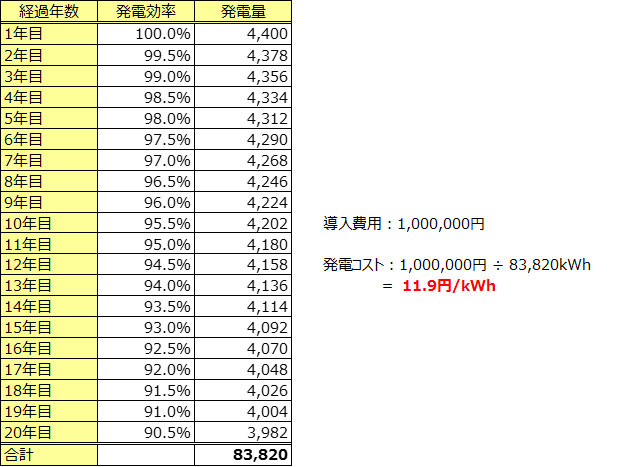 | 経過年数 | 発電効率 | 発電量 |
|---|---|---|
| 1年目 | 100.0% | 4,400 |
| 2年目 | 99.5% | 4,378 |
| 3年目 | 99.0% | 4,356 |
| 4年目 | 98.5% | 4,334 |
| 5年目 | 98.0% | 4,312 |
| 6年目 | 97.5% | 4,290 |
| 7年目 | 97.0% | 4,268 |
| 8年目 | 96.5% | 4,246 |
| 9年目 | 96.0% | 4,224 |
| 10年目 | 95.5% | 4,202 |
| 11年目 | 95.0% | 4,180 |
| 12年目 | 94.5% | 4,158 |
| 13年目 | 94.0% | 4,136 |
| 14年目 | 93.5% | 4,114 |
| 15年目 | 93.0% | 4,092 |
| 16年目 | 92.5% | 4,070 |
| 17年目 | 92.0% | 4,048 |
| 18年目 | 91.5% | 4,026 |
| 19年目 | 91.0% | 4,004 |
| 20年目 | 90.5% | 3,982 |
| 合計 | | 83,820 |

導入費用：1,000,000円

発電コスト：1,000,000円 ÷ 83,820kWh
= 11.9円/kWh